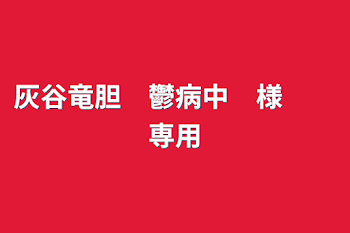 灰谷竜胆　鬱病中　様
専用